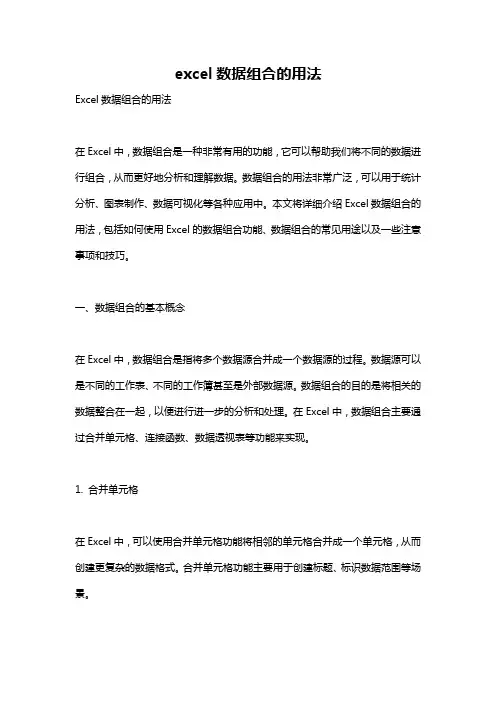 excel 数据组合的用法

Excel 数据组合的用法

在 Excel 中，数据组合是一种非常有用的功能，它可以帮助我们将不同的数据进行组合，从而更好地分析和理解数据。数据组合的用法非常广泛，可以用于统计分析、图表制作、数据可视化等各种应用中。本文将详细介绍 Excel 数据组合的用法，包括如何使用 Excel 的数据组合功能、数据组合的常见用途以及一些注意事项和技巧。

一、数据组合的基本概念

在 Excel 中，数据组合是指将多个数据源合并成一个数据源的过程。数据源可以是不同的工作表、不同的工作簿甚至是外部数据源。数据组合的目的是将相关的数据整合在一起，以便进行进一步的分析和处理。在 Excel 中，数据组合主要通过合并单元格、连接函数、数据透视表等功能来实现。

1. 合并单元格

在 Excel 中，可以使用合并单元格功能将相邻的单元格合并成一个单元格，从而创建更复杂的数据格式。合并单元格功能主要用于创建标题、标识数据范围等场景。